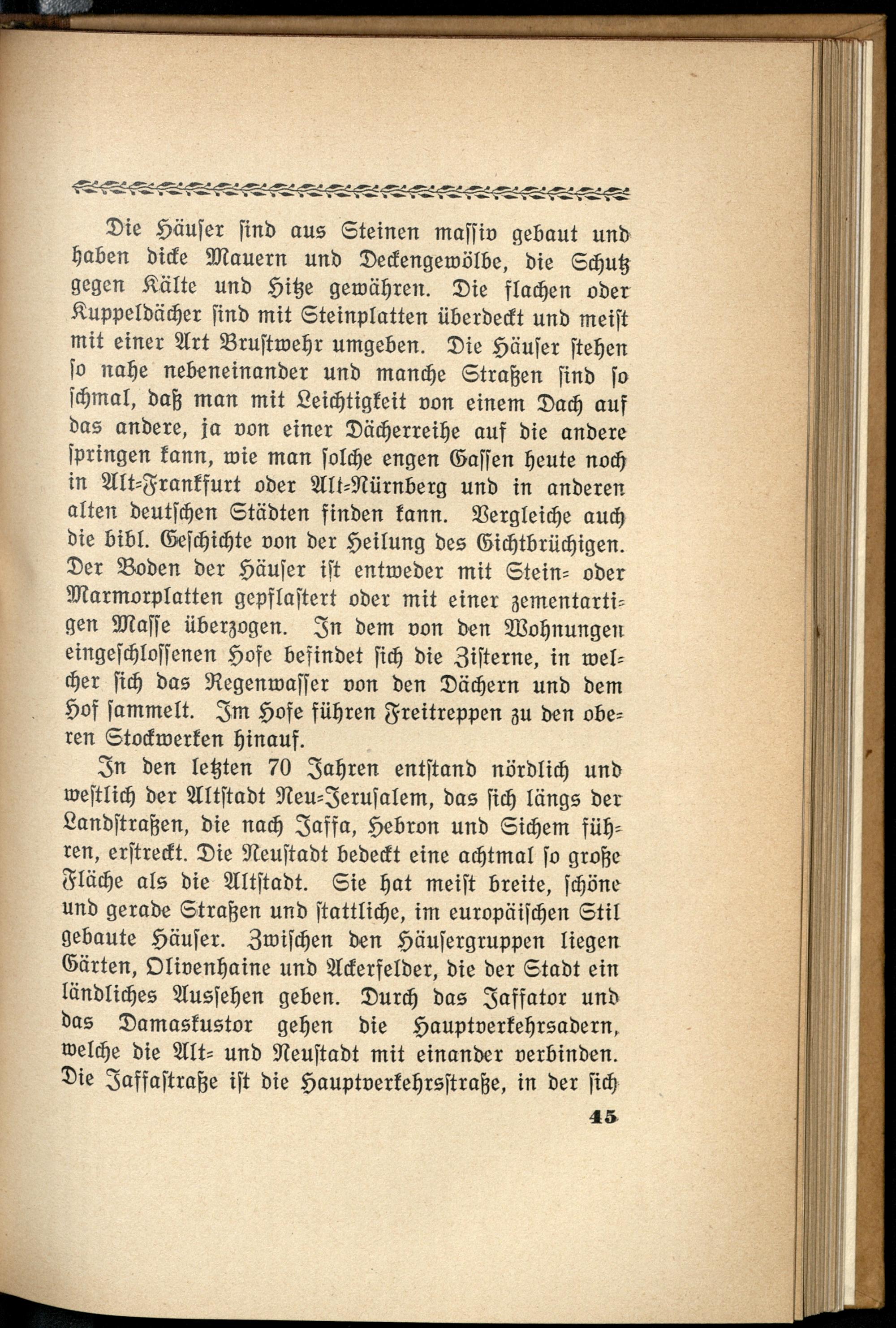 Die Häuser sind aus Steinen massiv gebaut und haben dicke Mauern und Deckengewölbe, die Schutz gegen Kälte und Hitze gewähren. Die flachen oder Kuppeldächer sind mit Steinplatten überdeckt und meist mit einer Art Brustwehr umgeben. Die Häuser stehen so nahe nebeneinander und manche Straßen sind so schmal, daß man mit Leichtigkeit von einem Dach auf das andere, ja von einer Dächerreihe auf die andere springen kann, wie man solche engen Gassen heute noch in Alt-Frankfurt oder Alt-Nürnberg und in anderen alten deutschen Städten finden kann. Vergleiche auch die bibl. Geschichte von der Heilung des Gichtbrüchigen. Der Boden der Häuser ist entweder mit Stein- oder Marmorplatten gepflastert oder mit einer zementartigen Masse überzogen. In dem von den Wohnungen eingeschlossenen Hofe befindet sich die Zisterne, in welcher sich das Regenwasser von den Dächern und dem Hof sammelt. Im Hofe führen Freitreppen zu den oberen Stockwerken hinauf.

In den letzten 70 Jahren entstand nördlich und westlich der Altstadt Neu-Jerusalem, das sich längs der Landstraßen, die nach Jaffa, Hebron und Sichem führen, erstreckt. Die Neustadt bedeckt eine achtmal so große Fläche als die Altstadt. Sie hat meist breite, schöne und gerade Straßen und stattliche, im europäischen Stil gebaute Häuser. Zwischen den Häusergruppen liegen Gärten, Olivenhaine und Ackerfelder, die der Stadt ein ländliches Aussehen geben. Durch das Jaffator und das Damaskustor gehen die Hauptverkehrsadern, welche die Alt- und Neustadt mit einander verbinden. Die Jaffastraße ist die Hauptverkehrsstraße, in der sich

45